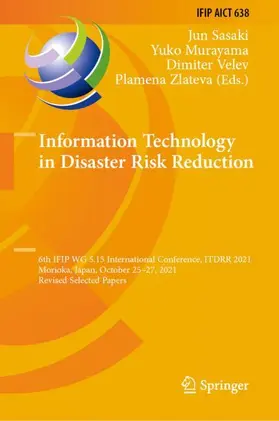 IFIP AICT 638

Jun Sasaki
Yuko Murayama
Dimiter Velev
Plamena Zlateva (Eds.)

Information Technology in Disaster Risk Reduction

6th IFIP WG 5.15 International Conference, ITDRR 2021
Morioka, Japan, October 25–27, 2021
Revised Selected Papers

Springer